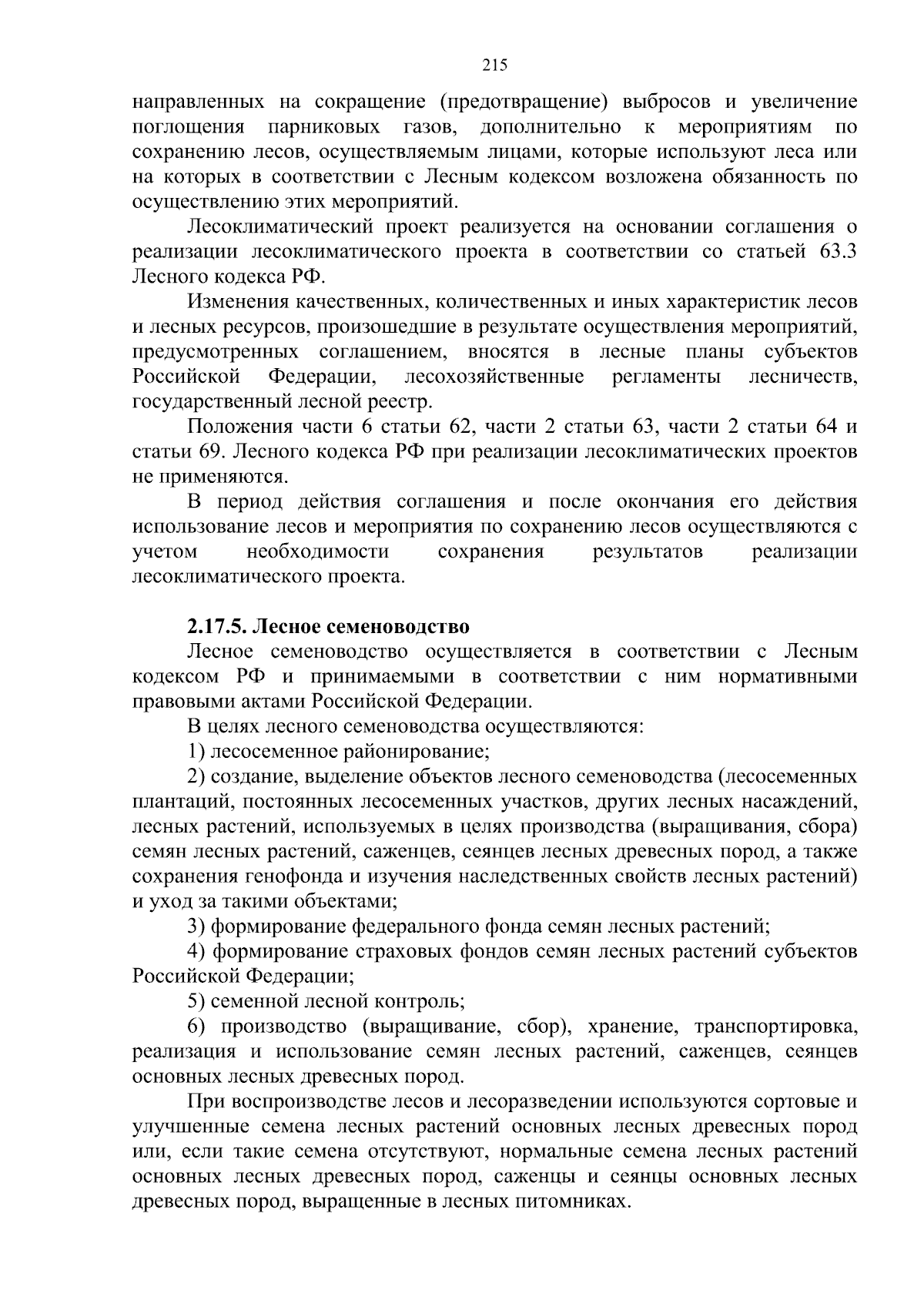 215

направленных на сокращение (предотвращение) выбросов и увеличение поглощения парниковых газов, дополнительно к мероприятиям по сохранению лесов, осуществляемым лицами, которые используют леса или на которых в соответствии с Лесным кодексом возложена обязанность по осуществлению этих мероприятий.

Лесоклиматический проект реализуется на основании соглашения о реализации лесоклиматического проекта в соответствии со статьей 63.3 Лесного кодекса РФ.

Изменения качественных, количественных и иных характеристик лесов и лесных ресурсов, произошедшие в результате осуществления мероприятий, предусмотренных соглашением, вносятся в лесные планы субъектов Российской Федерации, лесохозяйственные регламенты лесничеств, государственный лесной реестр.

Положения части 6 статьи 62, части 2 статьи 63, части 2 статьи 64 и статьи 69. Лесного кодекса РФ при реализации лесоклиматических проектов не применяются.

В период действия соглашения и после окончания его действия использование лесов и мероприятия по сохранению лесов осуществляются с учетом необходимости сохранения результатов реализации лесоклиматического проекта.

2.17.5. Лесное семеноводство

Лесное семеноводство осуществляется в соответствии с Лесным кодексом РФ и принимаемыми в соответствии с ним нормативными правовыми актами Российской Федерации.

В целях лесного семеноводства осуществляются:

1) лесосеменное районирование;

2) создание, выделение объектов лесного семеноводства (лесосеменных плантаций, постоянных лесосеменных участков, других лесных насаждений, лесных растений, используемых в целях производства (выращивания, сбора) семян лесных растений, саженцев, сеянцев лесных древесных пород, а также сохранения генофонда и изучения наследственных свойств лесных растений) и уход за такими объектами;

3) формирование федерального фонда семян лесных растений;

4) формирование страховых фондов семян лесных растений субъектов Российской Федерации;

5) семенной лесной контроль;

6) производство (выращивание, сбор), хранение, транспортировка, реализация и использование семян лесных растений, саженцев, сеянцев основных лесных древесных пород.

При воспроизводстве лесов и лесоразведении используются сортовые и улучшенные семена лесных растений основных лесных древесных пород или, если такие семена отсутствуют, нормальные семена лесных растений основных лесных древесных пород, саженцы и сеянцы основных лесных древесных пород, выращенные в лесных питомниках.